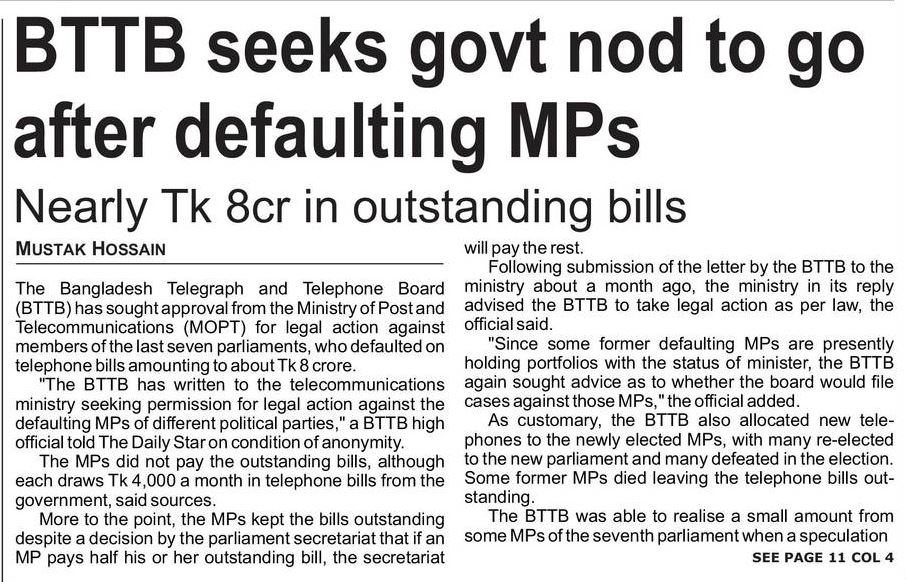 BTTB seeks govt nod to go after defaulting MPs

Nearly Tk 8cr in outstanding bills

MUSTAK HOSSAIN

The Bangladesh Telegraph and Telephone Board (BTTB) has sought approval from the Ministry of Post and Telecommunications (MOPT) for legal action against members of the last seven parliaments, who defaulted on telephone bills amounting to about Tk 8 crore.

"The BTTB has written to the telecommunications ministry seeking permission for legal action against the defaulting MPs of different political parties," a BTTB high official told The Daily Star on condition of anonymity.

The MPs did not pay the outstanding bills, although each draws Tk 4,000 a month in telephone bills from the government, said sources.

More to the point, the MPs kept the bills outstanding despite a decision by the parliament secretariat that if an MP pays half his or her outstanding bill, the secretariat will pay the rest.

Following submission of the letter by the BTTB to the ministry about a month ago, the ministry in its reply advised the BTTB to take legal action as per law, the official said.

"Since some former defaulting MPs are presently holding portfolios with the status of minister, the BTTB again sought advice as to whether the board would file cases against those MPs," the official added.

As customary, the BTTB also allocated new telephones to the newly elected MPs, with many re-elected to the new parliament and many defeated in the election. Some former MPs died leaving the telephone bills outstanding.

The BTTB was able to realise a small amount from some MPs of the seventh parliament when a speculation

SEE PAGE 11 COL 4